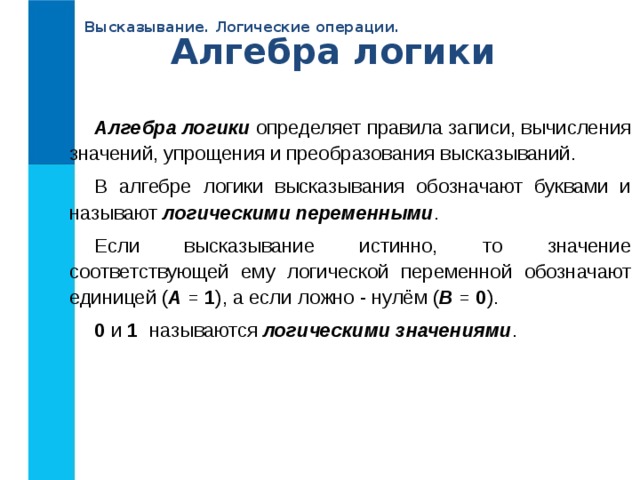 Высказывание. Логические операции.

Алгебра логики

Алгебра логики определяет правила записи, вычисления значений, упрощения и преобразования высказываний.

В алгебре логики высказывания обозначают буквами и называют логическими переменными.

Если высказывание истинно, то значение соответствующей ему логической переменной обозначают единицей ($A = 1$), а если ложно - нулём ($B = 0$).

0 и 1 называются логическими значениями.